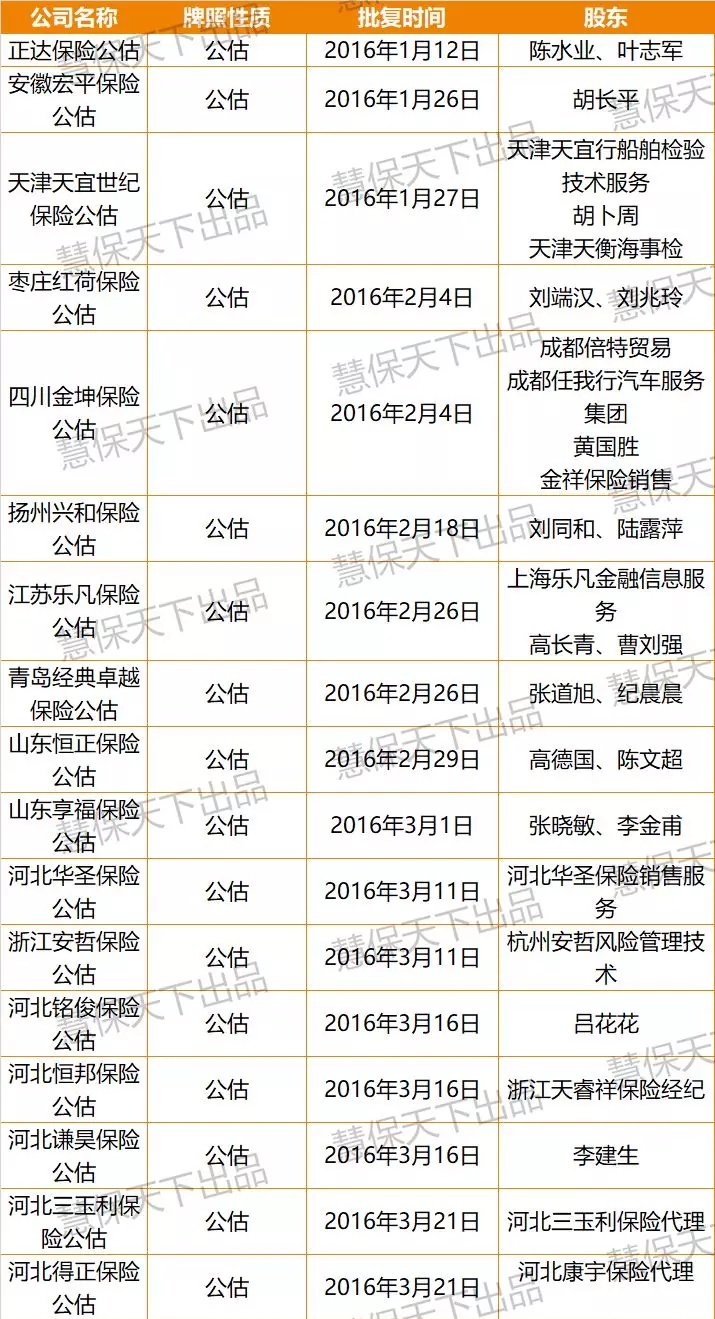 | 公司名称 | 牌照性质 | 批复时间 | 股东 |
|---|---|---|---|
| 正达保险公估 | 公估 | 2016年1月12日 | 陈水业、叶志军 |
| 安徽宏平保险公估 | 公估 | 2016年1月26日 | 胡长平 |
| 天津天宜世纪保险公估 | 公估 | 2016年1月27日 | 天津天宜行船舶检验技术服务 胡卜周 天津天衡海事检 |
| 枣庄红荷保险公估 | 公估 | 2016年2月4日 | 刘端汉、刘兆玲 |
| 四川金坤保险公估 | 公估 | 2016年2月4日 | 成都倍特贸易 成都任我行汽车服务集团 黄国胜 金祥保险销售 |
| 扬州兴和保险公估 | 公估 | 2016年2月18日 | 刘同和、陆露萍 |
| 江苏乐凡保险公估 | 公估 | 2016年2月26日 | 上海乐凡金融信息服务 高长青、曹刘强 |
| 青岛经典卓越保险公估 | 公估 | 2016年2月26日 | 张道旭、纪晨晨 |
| 山东恒正保险公估 | 公估 | 2016年2月29日 | 高德国、陈文超 |
| 山东享福保险公估 | 公估 | 2016年3月1日 | 张晓敏、李金甫 |
| 河北华圣保险公估 | 公估 | 2016年3月11日 | 河北华圣保险销售服务 |
| 浙江安哲保险公估 | 公估 | 2016年3月11日 | 杭州安哲风险管理技术 |
| 河北铭俊保险公估 | 公估 | 2016年3月16日 | 吕花花 |
| 河北恒邦保险公估 | 公估 | 2016年3月16日 | 浙江天睿祥保险经纪 |
| 河北谦昊保险公估 | 公估 | 2016年3月16日 | 李建生 |
| 河北三玉利保险公估 | 公估 | 2016年3月21日 | 河北三玉利保险代理 |
| 河北得正保险公估 | 公估 | 2016年3月21日 | 河北康宇保险代理 |

慧保天下出品